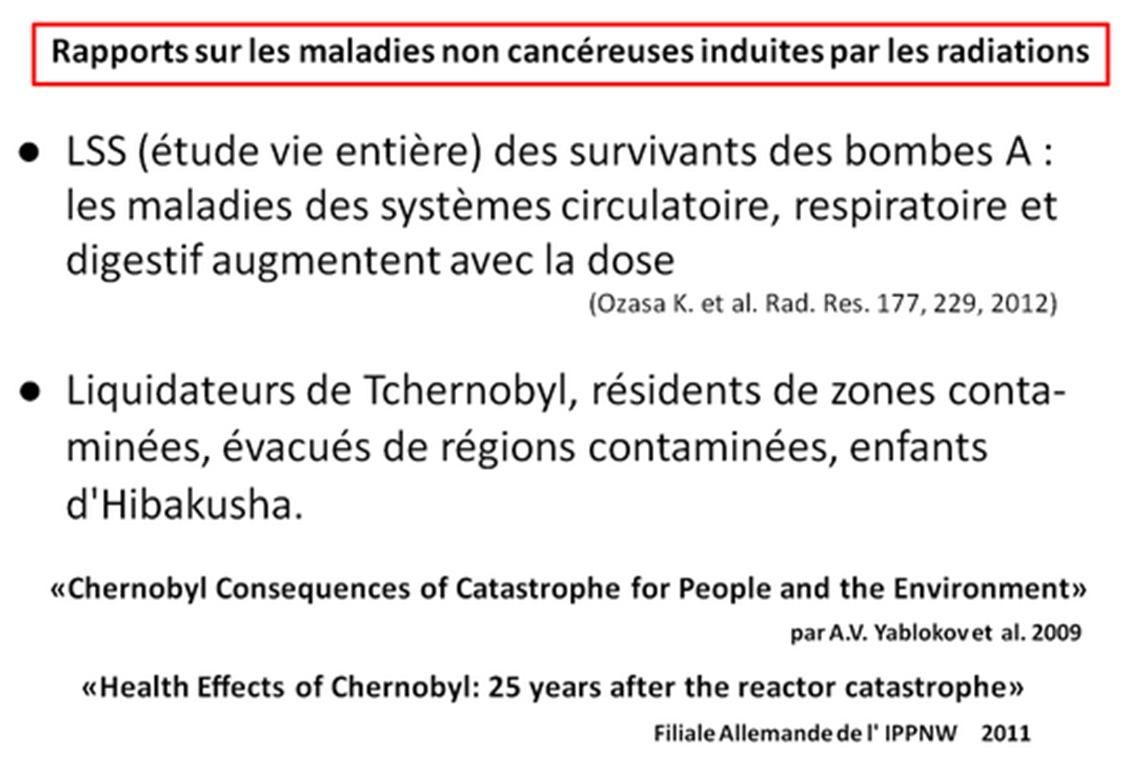 Rapports sur les maladies non cancéreuses induites par les radiations

● LSS (étude vie entière) des survivants des bombes A : les maladies des systèmes circulatoire, respiratoire et digestif augmentent avec la dose

(Ozasa K. et al. Rad. Res. 177, 229, 2012)

● Liquidateurs de Tchernobyl, résidents de zones contaminées, évacués de régions contaminées, enfants d'Hibakusha.

«Chernobyl Consequences of Catastrophe for People and the Environment»

par A.V. Yablokov et al. 2009

«Health Effects of Chernobyl: 25 years after the reactor catastrophe»

Filiale Allemande de l' IPPNW 2011